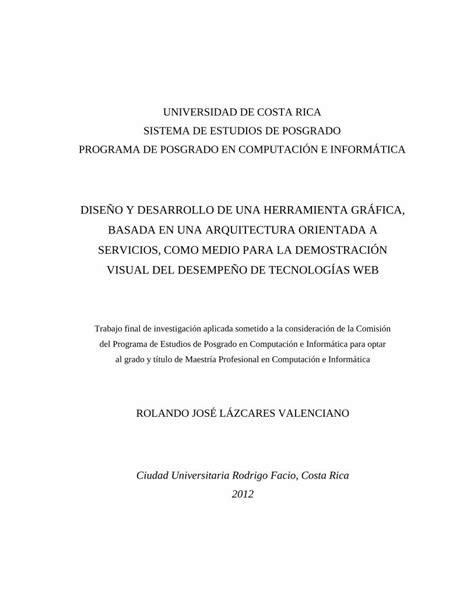 UNIVERSIDAD DE COSTA RICA
SISTEMA DE ESTUDIOS DE POSGRADO
PROGRAMA DE POSGRADO EN COMPUTACIÓN E INFORMÁTICA

DISEÑO Y DESARROLLO DE UNA HERRAMIENTA GRÁFICA, BASADA EN UNA ARQUITECTURA ORIENTADA A SERVICIOS, COMO MEDIO PARA LA DEMOSTRACIÓN VISUAL DEL DESEMPEÑO DE TECNOLOGÍAS WEB

Trabajo final de investigación aplicada sometido a la consideración de la Comisión del Programa de Estudios de Posgrado en Computación e Informática para optar al grado y título de Maestría Profesional en Computación e Informática

ROLANDO JOSÉ LÁZCARES VALENCIANO

Ciudad Universitaria Rodrigo Facio, Costa Rica
2012